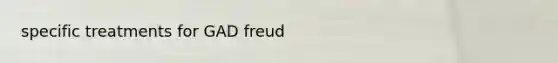 specific treatments for GAD freud